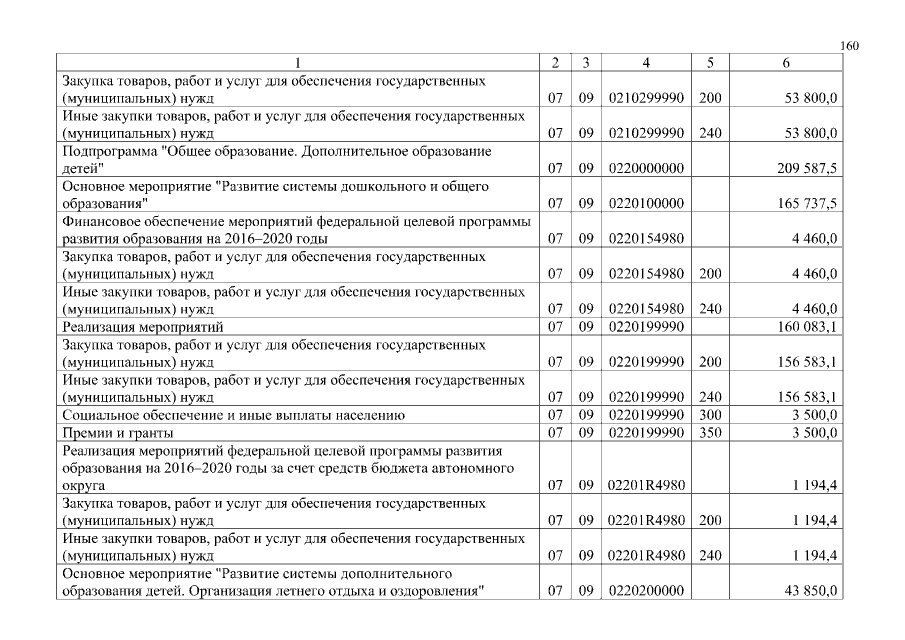 160

| 1 | 2 | 3 | 4 | 5 | 6 |
|---|---|---|---|---|---|
| Закупка товаров, работ и услуг для обеспечения государственных (муниципальных) нужд | 07 | 09 | 0210299990 | 200 | 53 800,0 |
| Иные закупки товаров, работ и услуг для обеспечения государственных (муниципальных) нужд | 07 | 09 | 0210299990 | 240 | 53 800,0 |
| Подпрограмма "Общее образование. Дополнительное образование детей" | 07 | 09 | 0220000000 | | 209 587,5 |
| Основное мероприятие "Развитие системы дошкольного и общего образования" | 07 | 09 | 0220100000 | | 165 737,5 |
| Финансовое обеспечение мероприятий федеральной целевой программы развития образования на 2016–2020 годы | 07 | 09 | 0220154980 | | 4 460,0 |
| Закупка товаров, работ и услуг для обеспечения государственных (муниципальных) нужд | 07 | 09 | 0220154980 | 200 | 4 460,0 |
| Иные закупки товаров, работ и услуг для обеспечения государственных (муниципальных) нужд | 07 | 09 | 0220154980 | 240 | 4 460,0 |
| Реализация мероприятий | 07 | 09 | 0220199990 | | 160 083,1 |
| Закупка товаров, работ и услуг для обеспечения государственных (муниципальных) нужд | 07 | 09 | 0220199990 | 200 | 156 583,1 |
| Иные закупки товаров, работ и услуг для обеспечения государственных (муниципальных) нужд | 07 | 09 | 0220199990 | 240 | 156 583,1 |
| Социальное обеспечение и иные выплаты населению | 07 | 09 | 0220199990 | 300 | 3 500,0 |
| Премии и гранты | 07 | 09 | 0220199990 | 350 | 3 500,0 |
| Реализация мероприятий федеральной целевой программы развития образования на 2016–2020 годы за счет средств бюджета автономного округа | 07 | 09 | 02201R4980 | | 1 194,4 |
| Закупка товаров, работ и услуг для обеспечения государственных (муниципальных) нужд | 07 | 09 | 02201R4980 | 200 | 1 194,4 |
| Иные закупки товаров, работ и услуг для обеспечения государственных (муниципальных) нужд | 07 | 09 | 02201R4980 | 240 | 1 194,4 |
| Основное мероприятие "Развитие системы дополнительного образования детей. Организация летнего отдыха и оздоровления" | 07 | 09 | 0220200000 | | 43 850,0 |